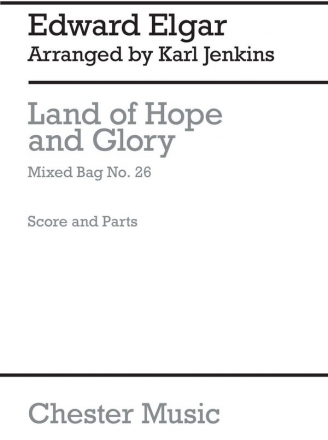 Edward Elgar
Arranged by Karl Jenkins

Land of Hope and Glory

Mixed Bag No. 26

Score and Parts

Chester Music